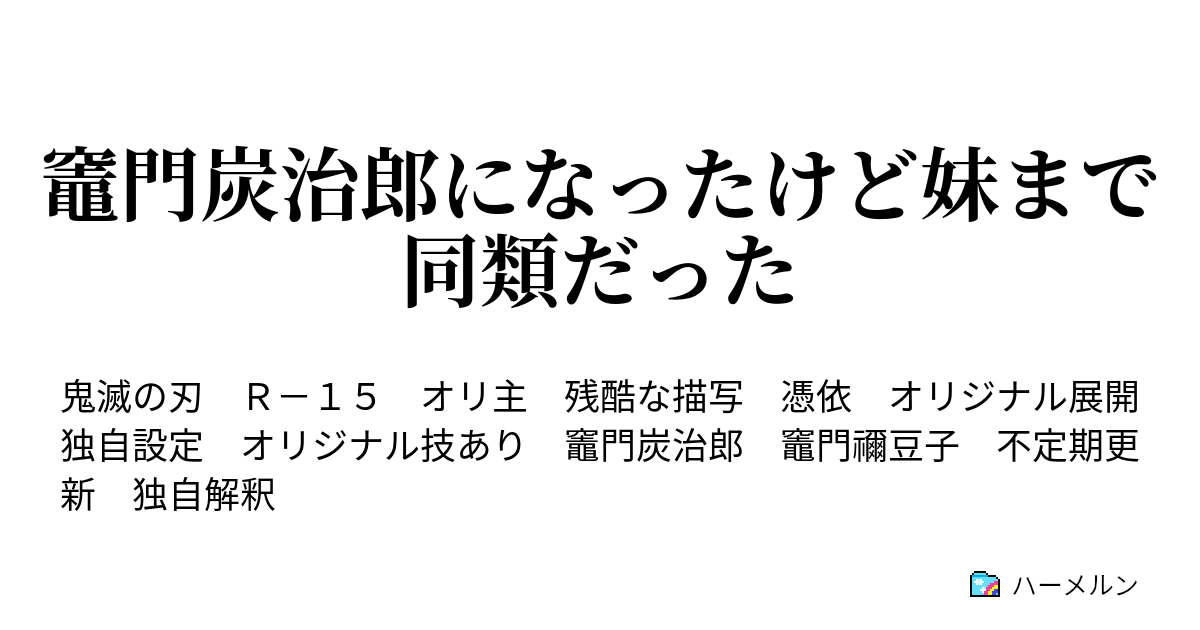 竈門炭治郎になったけど妹まで同類だった

鬼滅の刃　Ｒ－１５　オリ主　残酷な描写　憑依　オリジナル展開　独自設定　オリジナル技あり　竈門炭治郎　竈門禰豆子　不定期更新　独自解釈

ハーメルン